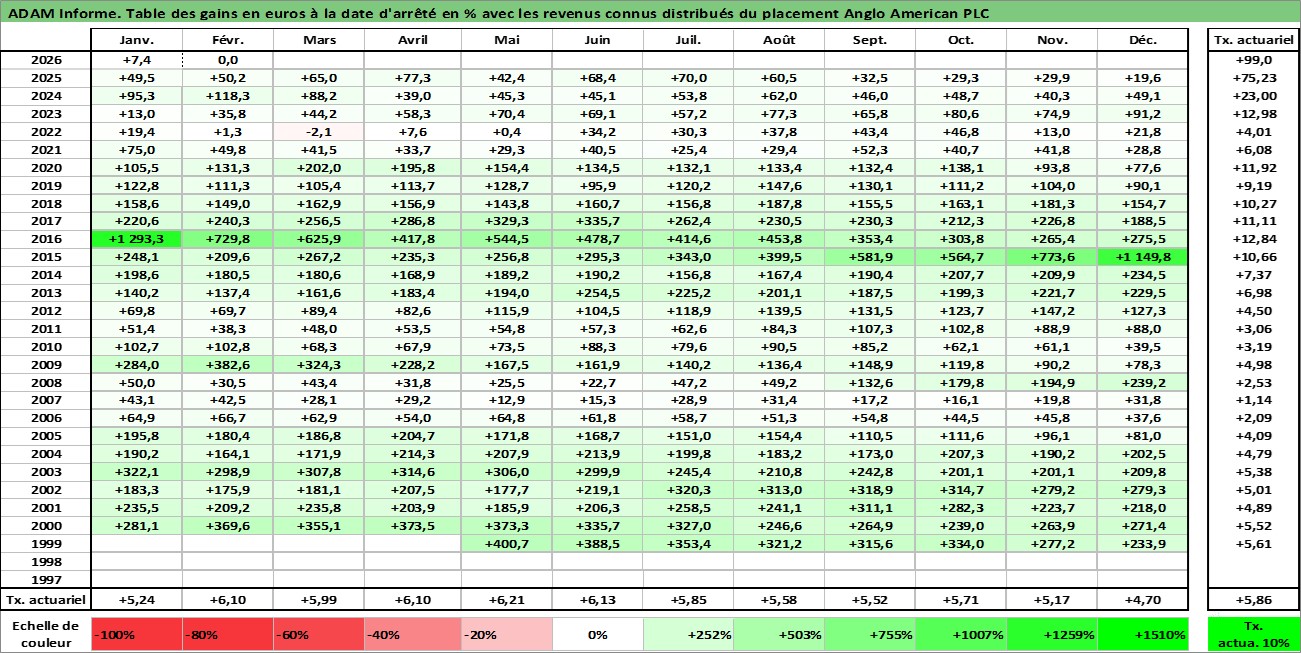 ADAM Informe. Table des gains en euros à la date d'arrêté en % avec les revenus connus distribués du placement Anglo American PLC

| | Janv. | Févr. | Mars | Avril | Mai | Juin | Juil. | Août | Sept. | Oct. | Nov. | Déc. | Tx. actuariel |
|---|---|---|---|---|---|---|---|---|---|---|---|---|---|
| 2026 | +7,4 | 0,0 | | | | | | | | | | | +99,0 |
| 2025 | +49,5 | +50,2 | +65,0 | +77,3 | +42,4 | +68,4 | +70,0 | +60,5 | +32,5 | +29,3 | +29,9 | +19,6 | +75,23 |
| 2024 | +95,3 | +118,3 | +88,2 | +39,0 | +45,3 | +45,1 | +53,8 | +62,0 | +46,0 | +48,7 | +40,3 | +49,1 | +23,00 |
| 2023 | +13,0 | +35,8 | +44,2 | +58,3 | +70,4 | +69,1 | +57,2 | +77,3 | +65,8 | +80,6 | +74,9 | +91,2 | +12,98 |
| 2022 | +19,4 | +1,3 | -2,1 | +7,6 | +0,4 | +34,2 | +30,3 | +37,8 | +43,4 | +46,8 | +13,0 | +21,8 | +4,01 |
| 2021 | +75,0 | +49,8 | +41,5 | +33,7 | +29,3 | +40,5 | +25,4 | +29,4 | +52,3 | +40,7 | +41,8 | +28,8 | +6,08 |
| 2020 | +105,5 | +131,3 | +202,0 | +195,8 | +154,4 | +134,5 | +132,1 | +133,4 | +132,4 | +138,1 | +93,8 | +77,6 | +11,92 |
| 2019 | +122,8 | +111,3 | +105,4 | +113,7 | +128,7 | +95,9 | +120,2 | +147,6 | +130,1 | +111,2 | +104,0 | +90,1 | +9,19 |
| 2018 | +158,6 | +149,0 | +162,9 | +156,9 | +143,8 | +160,7 | +156,8 | +187,8 | +155,5 | +163,1 | +181,3 | +154,7 | +10,27 |
| 2017 | +220,6 | +240,3 | +256,5 | +286,8 | +329,3 | +335,7 | +262,4 | +230,5 | +230,3 | +212,3 | +226,8 | +188,5 | +11,11 |
| 2016 | +1 293,3 | +729,8 | +625,9 | +417,8 | +544,5 | +478,7 | +414,6 | +453,8 | +353,4 | +303,8 | +265,4 | +275,5 | +12,84 |
| 2015 | +248,1 | +209,6 | +267,2 | +235,3 | +256,8 | +295,3 | +343,0 | +399,5 | +581,9 | +564,7 | +773,6 | +1 149,8 | +10,66 |
| 2014 | +198,6 | +180,5 | +180,6 | +168,9 | +189,2 | +190,2 | +156,8 | +167,4 | +190,4 | +207,7 | +209,9 | +234,5 | +7,37 |
| 2013 | +140,2 | +137,4 | +161,6 | +183,4 | +194,0 | +254,5 | +225,2 | +201,1 | +187,5 | +199,3 | +221,7 | +229,5 | +6,98 |
| 2012 | +69,8 | +69,7 | +89,4 | +82,6 | +115,9 | +104,5 | +118,9 | +139,5 | +131,5 | +123,7 | +147,2 | +127,3 | +4,50 |
| 2011 | +51,4 | +38,3 | +48,0 | +53,5 | +54,8 | +57,3 | +62,6 | +84,3 | +107,3 | +102,8 | +88,9 | +88,0 | +3,06 |
| 2010 | +102,7 | +102,8 | +68,3 | +67,9 | +73,5 | +88,3 | +79,6 | +90,5 | +85,2 | +62,1 | +61,1 | +39,5 | +3,19 |
| 2009 | +284,0 | +382,6 | +324,3 | +228,2 | +167,5 | +161,9 | +140,2 | +136,4 | +148,9 | +119,8 | +90,2 | +78,3 | +4,98 |
| 2008 | +50,0 | +30,5 | +43,4 | +31,8 | +25,5 | +22,7 | +47,2 | +49,2 | +132,6 | +179,8 | +194,9 | +239,2 | +2,53 |
| 2007 | +43,1 | +42,5 | +28,1 | +29,2 | +12,9 | +15,3 | +28,9 | +31,4 | +17,2 | +16,1 | +19,8 | +31,8 | +1,14 |
| 2006 | +64,9 | +66,7 | +62,9 | +54,0 | +64,8 | +61,8 | +58,7 | +51,3 | +54,8 | +44,5 | +45,8 | +37,6 | +2,09 |
| 2005 | +195,8 | +180,4 | +186,8 | +204,7 | +171,8 | +168,7 | +151,0 | +154,4 | +110,5 | +111,6 | +96,1 | +81,0 | +4,09 |
| 2004 | +190,2 | +164,1 | +171,9 | +214,3 | +207,9 | +213,9 | +199,8 | +183,2 | +173,0 | +207,3 | +190,2 | +202,5 | +4,79 |
| 2003 | +322,1 | +298,9 | +307,8 | +314,6 | +306,0 | +299,9 | +245,4 | +210,8 | +242,8 | +201,1 | +201,1 | +209,8 | +5,38 |
| 2002 | +183,3 | +175,9 | +181,1 | +207,5 | +177,7 | +219,1 | +320,3 | +313,0 | +318,9 | +314,7 | +279,2 | +279,3 | +5,01 |
| 2001 | +235,5 | +209,2 | +235,8 | +203,9 | +185,9 | +206,3 | +258,5 | +241,1 | +311,1 | +282,3 | +223,7 | +218,0 | +4,89 |
| 2000 | +281,1 | +369,6 | +355,1 | +373,5 | +373,3 | +335,7 | +327,0 | +246,6 | +264,9 | +239,0 | +263,9 | +271,4 | +5,52 |
| 1999 | | | | | +400,7 | +388,5 | +353,4 | +321,2 | +315,6 | +334,0 | +277,2 | +233,9 | +5,61 |
| 1998 | | | | | | | | | | | | | |
| 1997 | | | | | | | | | | | | | |
| Tx. actuariel | +5,24 | +6,10 | +5,99 | +6,10 | +6,21 | +6,13 | +5,85 | +5,58 | +5,52 | +5,71 | +5,17 | +4,70 | +5,86 |

| Echelle de couleur | -100% | -80% | -60% | -40% | -20% | 0% | +252% | +503% | +755% | +1007% | +1259% | +1510% | Tx. actua. 10% |
|---|---|---|---|---|---|---|---|---|---|---|---|---|---|